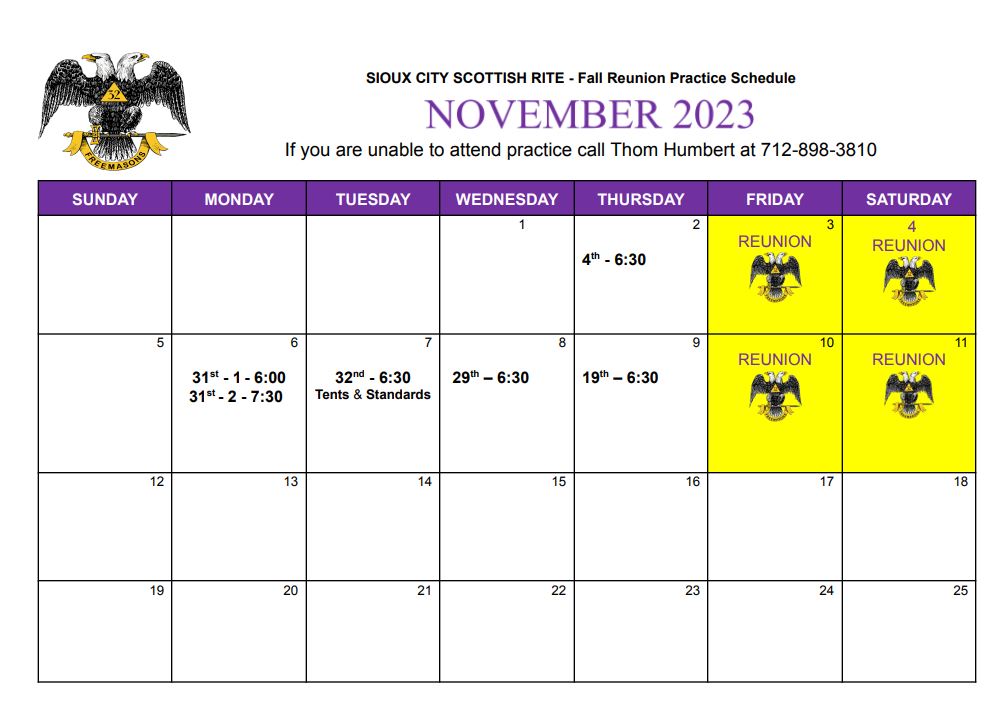 32
FREEMASONS

SIOUX CITY SCOTTISH RITE - Fall Reunion Practice Schedule

NOVEMBER 2023

If you are unable to attend practice call Thom Humbert at 712-898-3810

| SUNDAY | MONDAY | TUESDAY | WEDNESDAY | THURSDAY | FRIDAY | SATURDAY |
|---|---|---|---|---|---|---|
| | | | 1 | 2 $4^{th}$ - 6:30 | 3 REUNION | 4 REUNION |
| 5 | 6 $31^{st}$ - 1 - 6:00 $31^{st}$ - 2 - 7:30 | 7 $32^{nd}$ - 6:30 Tents & Standards | 8 $29^{th}$ – 6:30 | 9 $19^{th}$ – 6:30 | 10 REUNION | 11 REUNION |
| 12 | 13 | 14 | 15 | 16 | 17 | 18 |
| 19 | 20 | 21 | 22 | 23 | 24 | 25 |